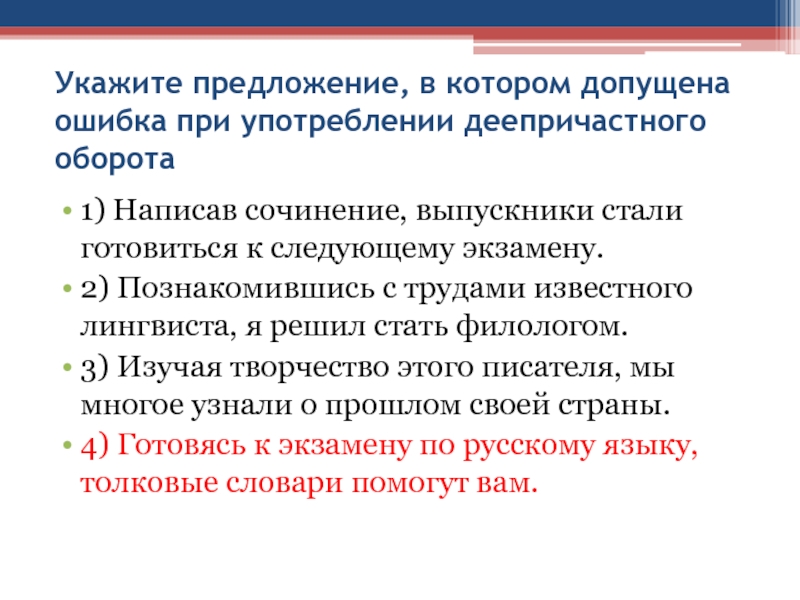 Укажите предложение, в котором допущена ошибка при употреблении деепричастного оборота

• 1) Написав сочинение, выпускники стали готовиться к следующему экзамену.
• 2) Познакомившись с трудами известного лингвиста, я решил стать филологом.
• 3) Изучая творчество этого писателя, мы многое узнали о прошлом своей страны.
• 4) Готовясь к экзамену по русскому языку, толковые словари помогут вам.